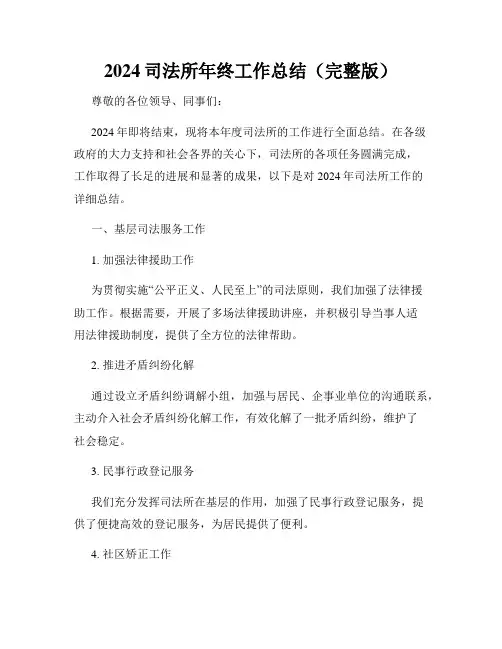 2024 司法所年终工作总结（完整版）

尊敬的各位领导、同事们：

2024 年即将结束，现将本年度司法所的工作进行全面总结。在各级政府的大力支持和社会各界的关心下，司法所的各项任务圆满完成，工作取得了长足的进展和显著的成果，以下是对 2024 年司法所工作的详细总结。

一、基层司法服务工作

1. 加强法律援助工作

为贯彻实施“公平正义、人民至上”的司法原则，我们加强了法律援助工作。根据需要，开展了多场法律援助讲座，并积极引导当事人适用法律援助制度，提供了全方位的法律帮助。

2. 推进矛盾纠纷化解

通过设立矛盾纠纷调解小组，加强与居民、企事业单位的沟通联系，主动介入社会矛盾纠纷化解工作，有效化解了一批矛盾纠纷，维护了社会稳定。

3. 民事行政登记服务

我们充分发挥司法所在基层的作用，加强了民事行政登记服务，提供了便捷高效的登记服务，为居民提供了便利。

4. 社区矫正工作